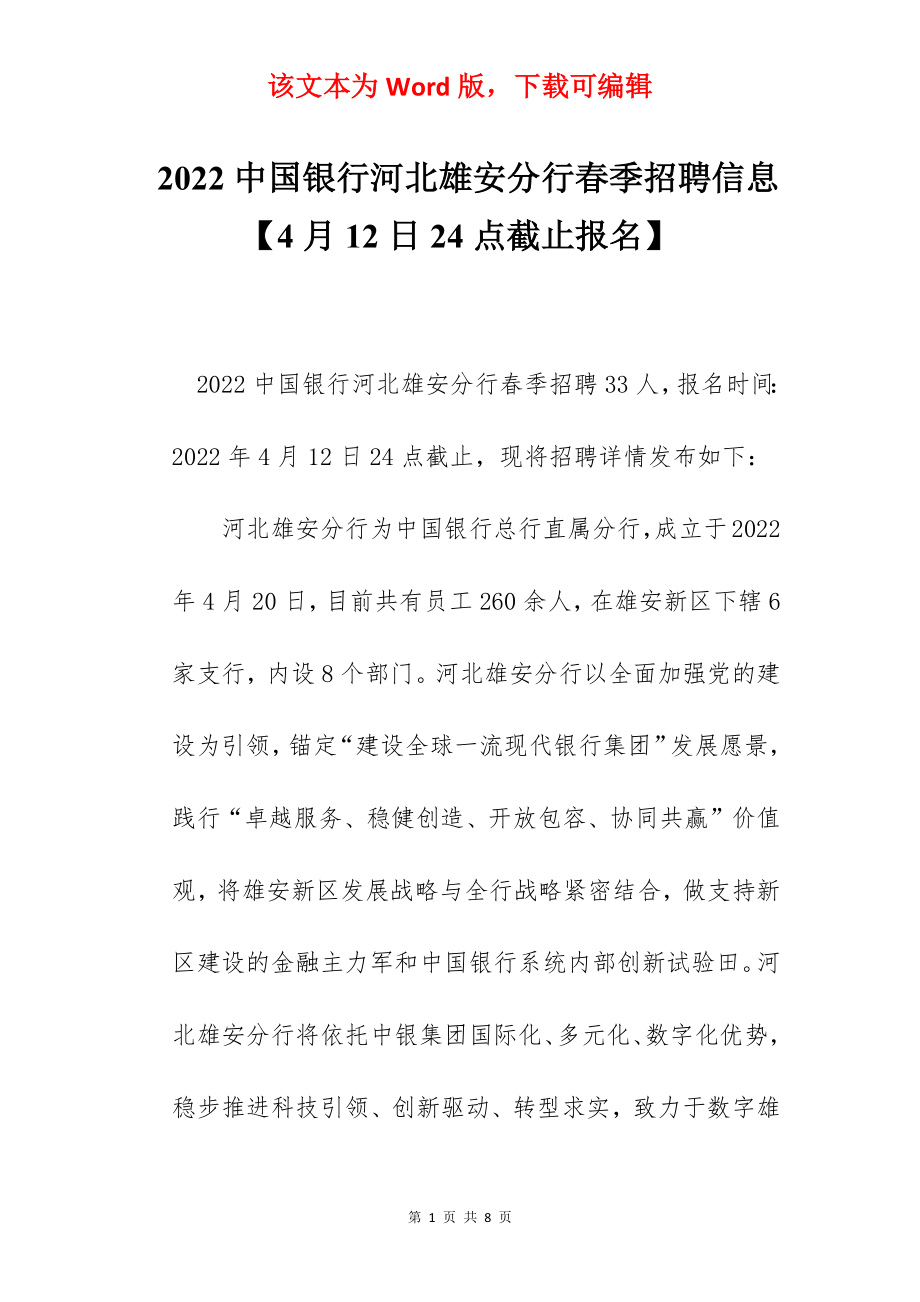 该文本为 Word 版，下载可编辑

2022 中国银行河北雄安分行春季招聘信息【4 月 12 日 24 点截止报名】

2022 中国银行河北雄安分行春季招聘 33 人，报名时间：2022 年 4 月 12 日 24 点截止，现将招聘详情发布如下：

河北雄安分行为中国银行总行直属分行，成立于 2022 年 4 月 20 日，目前共有员工 260 余人，在雄安新区下辖 6 家支行，内设 8 个部门。河北雄安分行以全面加强党的建设为引领，锚定“建设全球一流现代银行集团”发展愿景，践行“卓越服务、稳健创造、开放包容、协同共赢”价值观，将雄安新区发展战略与全行战略紧密结合，做支持新区建设的金融主力军和中国银行系统内部创新试验田。河北雄安分行将依托中银集团国际化、多元化、数字化优势，稳步推进科技引领、创新驱动、转型求实，致力于数字雄

第 1 页 共 8 页